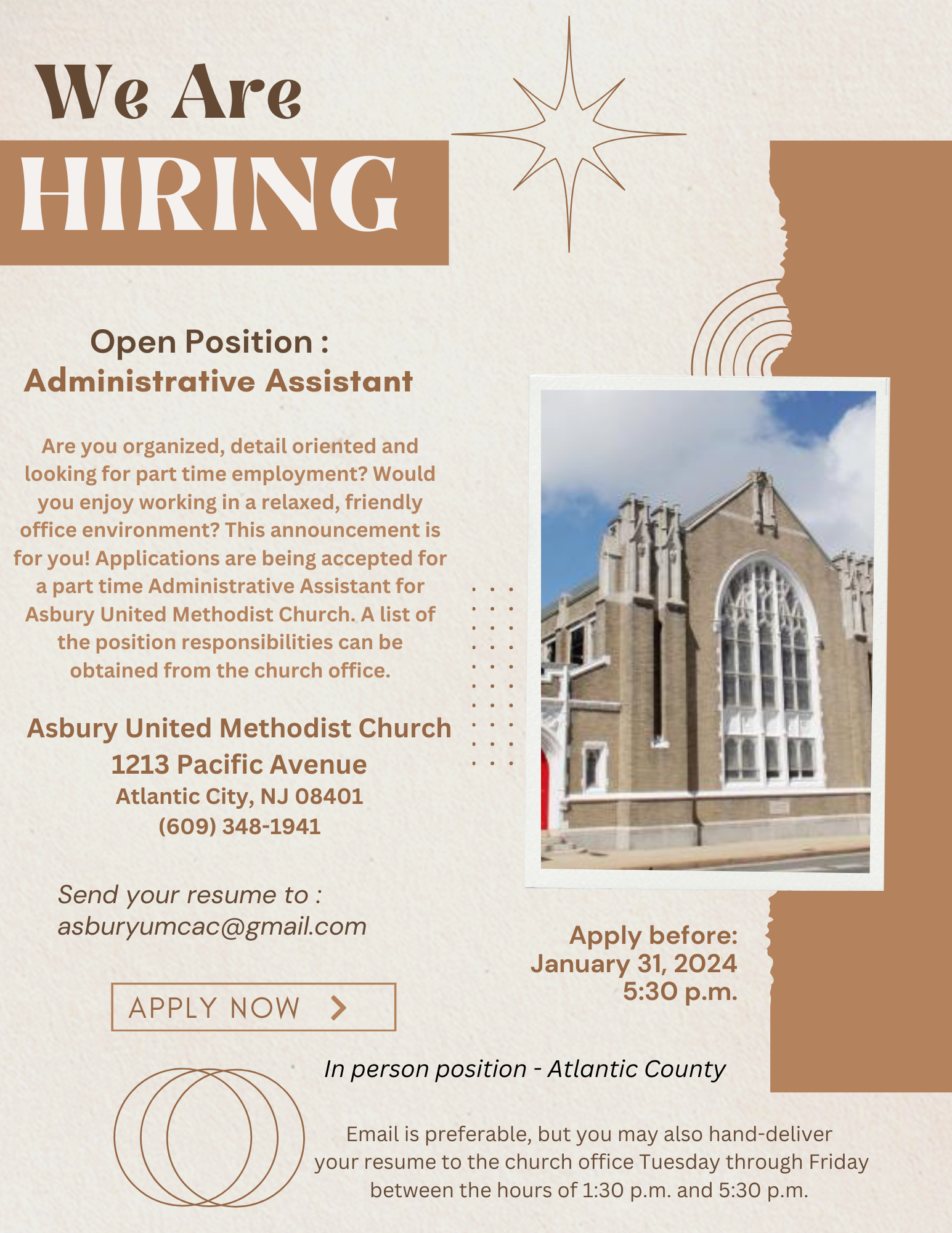 We Are
HIRING

Open Position :
Administrative Assistant

Are you organized, detail oriented and looking for part time employment? Would you enjoy working in a relaxed, friendly office environment? This announcement is for you! Applications are being accepted for a part time Administrative Assistant for Asbury United Methodist Church. A list of the position responsibilities can be obtained from the church office.

Asbury United Methodist Church
1213 Pacific Avenue
Atlantic City, NJ 08401
(609) 348-1941

Send your resume to :
asburyumcac@gmail.com

APPLY NOW

Apply before:
January 31, 2024
5:30 p.m.

In person position - Atlantic County

Email is preferable, but you may also hand-deliver your resume to the church office Tuesday through Friday between the hours of 1:30 p.m. and 5:30 p.m.